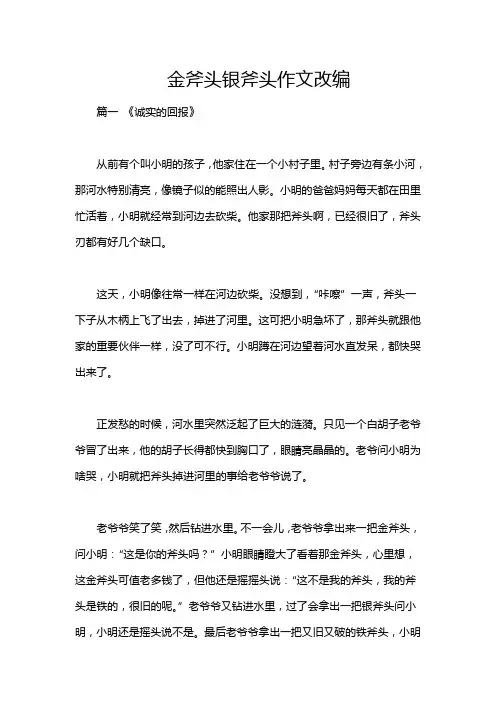 金斧头银斧头作文改编

篇一 《诚实的回报》

从前有个叫小明的孩子，他家住在一个小村子里。村子旁边有条小河，那河水特别清亮，像镜子似的能照出人影。小明的爸爸妈妈每天都在田里忙活着，小明就经常到河边去砍柴。他家那把斧头啊，已经很旧了，斧头刃都有好几个缺口。

这天，小明像往常一样在河边砍柴。没想到，“咔嚓”一声，斧头一下子从木柄上飞了出去，掉进了河里。这可把小明急坏了，那斧头就跟他家的重要伙伴一样，没了可不行。小明蹲在河边望着河水直发呆，都快哭出来了。

正发愁的时候，河水里突然泛起了巨大的涟漪。只见一个白胡子老爷爷冒了出来，他的胡子长得都快到胸口了，眼睛亮晶晶的。老爷问小明为啥哭，小明就把斧头掉进河里的事给老爷爷说了。

老爷爷笑了笑，然后钻进水里。不一会儿，老爷爷拿出来一把金斧头，问小明：“这是你的斧头吗？”小明眼睛瞪大了看着那金斧头，心里想，这金斧头可值老多钱了，但他还是摇摇头说：“这不是我的斧头，我的斧头是铁的，很旧的呢。”老爷爷又钻进水里，过了会拿出一把银斧头问小明，小明还是摇头说不是。最后老爷爷拿出一把又旧又破的铁斧头，小明